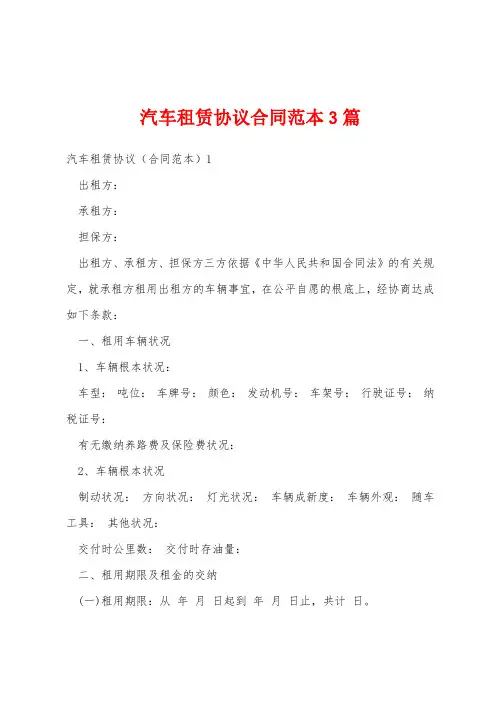 汽车租赁协议合同范本3篇

汽车租赁协议（合同范本）1

出租方：

承租方：

担保方：

出租方、承租方、担保方三方依据《中华人民共和国合同法》的有关规定，就承租方租用出租方的车辆事宜，在公平自愿的根底上，经协商达成如下条款：

一、租用车辆状况

1、车辆根本状况：

车型： 吨位： 车牌号： 颜色： 发动机号： 车架号： 行驶证号： 纳税证号：

有无缴纳养路费及保险费状况：

2、车辆根本状况

制动状况： 方向状况： 灯光状况： 车辆成新度： 车辆外观： 随车工具： 其他状况：

交付时公里数： 交付时存油量：

二、租用期限及租金的交纳

(一)租用期限：从 年 月 日起到 年 月 日止，共计 日。